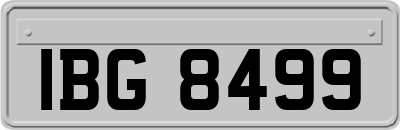 IBG 8499